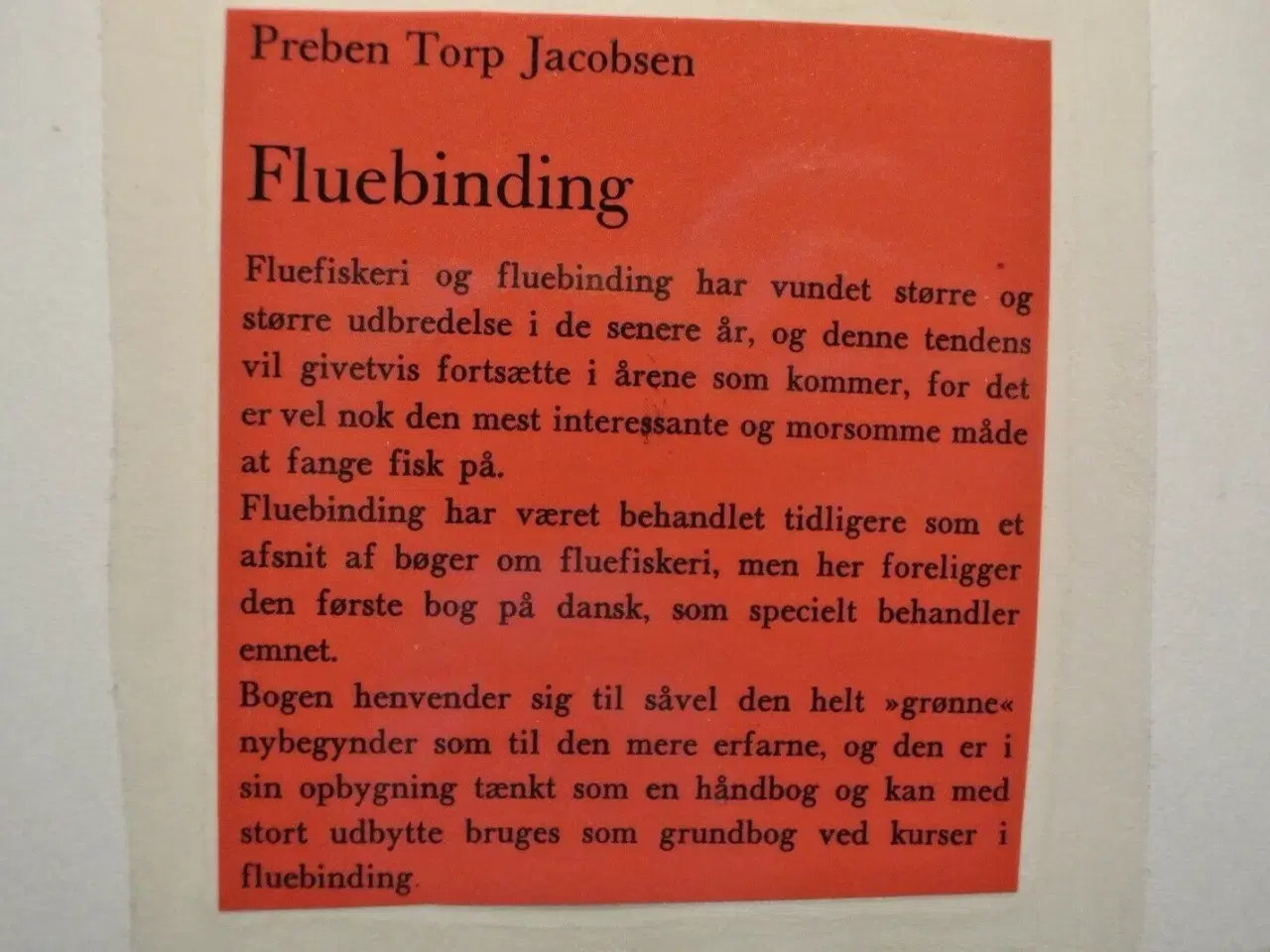 Preben Torp Jacobsen

Fluebinding

Fluefiskeri og fluebinding har vundet større og større udbredelse i de senere år, og denne tendens vil givetvis fortsætte i årene som kommer, for det er vel nok den mest interessante og morsomme måde at fange fisk på.

Fluebinding har været behandlet tidligere som et afsnit af bøger om fluefiskeri, men her foreligger den første bog på dansk, som specielt behandler emnet.

Bogen henvender sig til såvel den helt »grønne« nybegynder som til den mere erfarne, og den er i sin opbygning tænkt som en håndbog og kan med stort udbytte bruges som grundbog ved kurser i fluebinding.